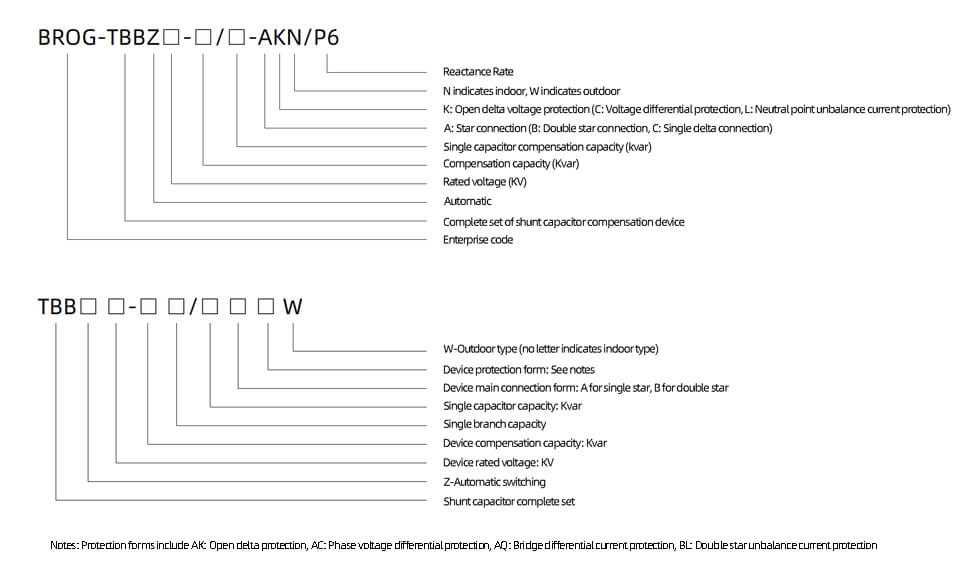 BROG-TBBZ□-□/□-AKN/P6

Reactance Rate
N indicates indoor, W indicates outdoor
K: Open delta voltage protection (C: Voltage differential protection, L: Neutral point unbalance current protection)
A: Star connection (B: Double star connection, C: Single delta connection)
Single capacitor compensation capacity (kvar)
Compensation capacity (Kvar)
Rated voltage (KV)
Automatic
Complete set of shunt capacitor compensation device
Enterprise code

TBB□ □-□ □/□ □ □ W

W-Outdoor type (no letter indicates indoor type)
Device protection form: See notes
Device main connection form: A for single star, B for double star
Single capacitor capacity: Kvar
Single branch capacity
Device compensation capacity: Kvar
Device rated voltage: KV
Z-Automatic switching
Shunt capacitor complete set

Notes: Protection forms include AK: Open delta protection, AC: Phase voltage differential protection, AQ: Bridge differential current protection, BL: Double star unbalance current protection